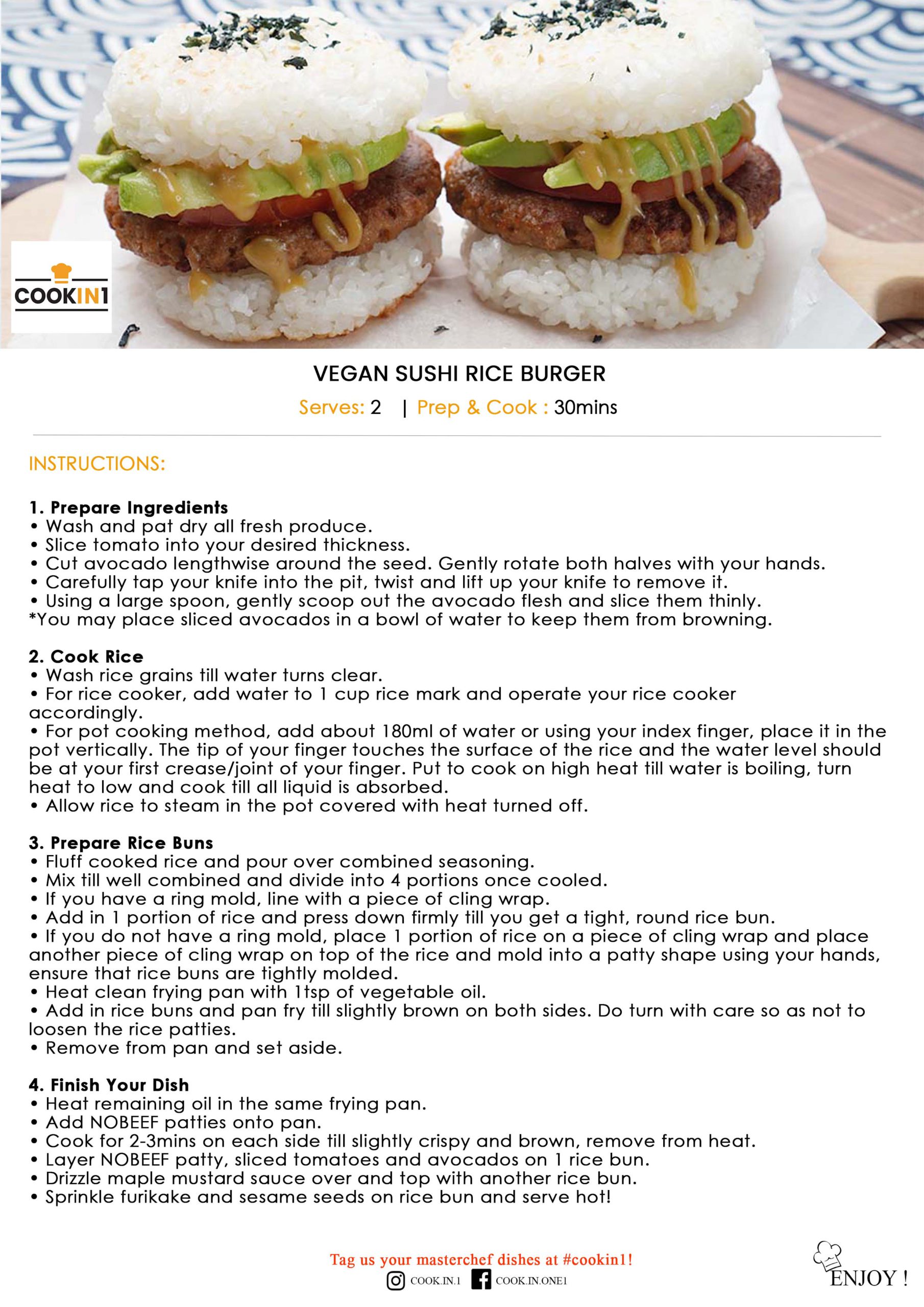 COOKIN1

VEGAN SUSHI RICE BURGER

Serves: 2 | Prep & Cook : 30mins

INSTRUCTIONS:

1. Prepare Ingredients
• Wash and pat dry all fresh produce.
• Slice tomato into your desired thickness.
• Cut avocado lengthwise around the seed. Gently rotate both halves with your hands.
• Carefully tap your knife into the pit, twist and lift up your knife to remove it.
• Using a large spoon, gently scoop out the avocado flesh and slice them thinly.
*You may place sliced avocados in a bowl of water to keep them from browning.

2. Cook Rice
• Wash rice grains till water turns clear.
• For rice cooker, add water to 1 cup rice mark and operate your rice cooker accordingly.
• For pot cooking method, add about 180ml of water or using your index finger, place it in the pot vertically. The tip of your finger touches the surface of the rice and the water level should be at your first crease/joint of your finger. Put to cook on high heat till water is boiling, turn heat to low and cook till all liquid is absorbed.
• Allow rice to steam in the pot covered with heat turned off.

3. Prepare Rice Buns
• Fluff cooked rice and pour over combined seasoning.
• Mix till well combined and divide into 4 portions once cooled.
• If you have a ring mold, line with a piece of cling wrap.
• Add in 1 portion of rice and press down firmly till you get a tight, round rice bun.
• If you do not have a ring mold, place 1 portion of rice on a piece of cling wrap and place another piece of cling wrap on top of the rice and mold into a patty shape using your hands, ensure that rice buns are tightly molded.
• Heat clean frying pan with 1tsp of vegetable oil.
• Add in rice buns and pan fry till slightly brown on both sides. Do turn with care so as not to loosen the rice patties.
• Remove from pan and set aside.

4. Finish Your Dish
• Heat remaining oil in the same frying pan.
• Add NOBEEF patties onto pan.
• Cook for 2-3mins on each side till slightly crispy and brown, remove from heat.
• Layer NOBEEF patty, sliced tomatoes and avocados on 1 rice bun.
• Drizzle maple mustard sauce over and top with another rice bun.
• Sprinkle furikake and sesame seeds on rice bun and serve hot!

Tag us your masterchef dishes at #cookin1!
COOK.IN.1 COOK.IN.ONE1

ENJOY !